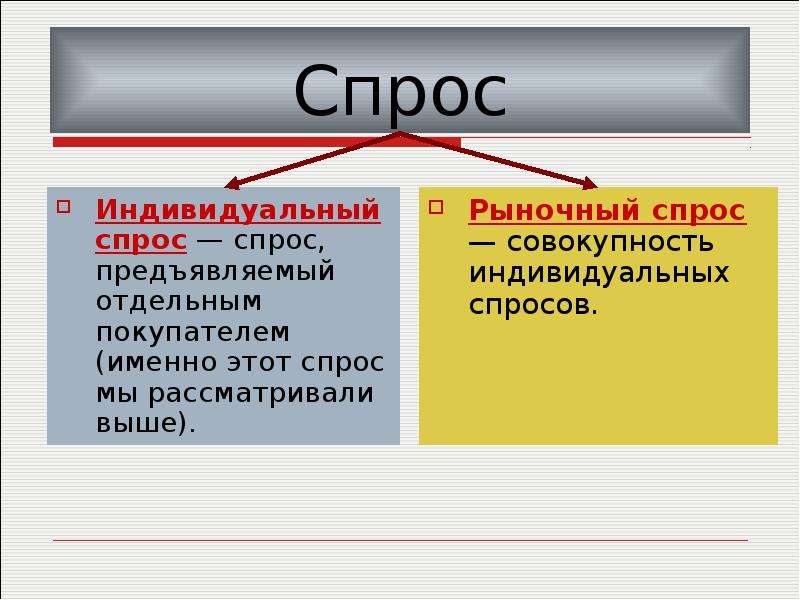 Спрос

Индивидуальный спрос — спрос, предъявляемый отдельным покупателем (именно этот спрос мы рассматривали выше).

Рыночный спрос — совокупность индивидуальных спросов.